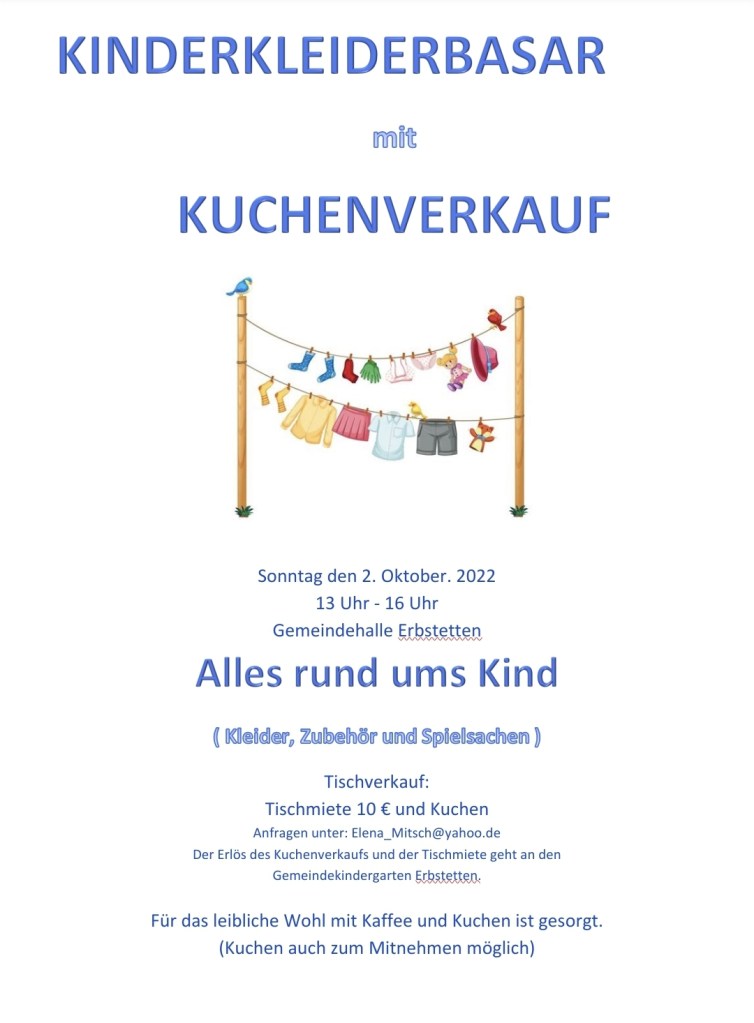 KINDERKLEIDERBASAR

mit

KUCHENVERKAUF

Sonntag den 2. Oktober. 2022
13 Uhr - 16 Uhr
Gemeindehalle Erbstetten

Alles rund ums Kind

( Kleider, Zubehör und Spielsachen )

Tischverkauf:
Tischmiete 10 € und Kuchen
Anfragen unter: Elena_Mitsch@yahoo.de
Der Erlös des Kuchenverkaufs und der Tischmiete geht an den Gemeindekindergarten Erbstetten.

Für das leibliche Wohl mit Kaffee und Kuchen ist gesorgt.
(Kuchen auch zum Mitnehmen möglich)